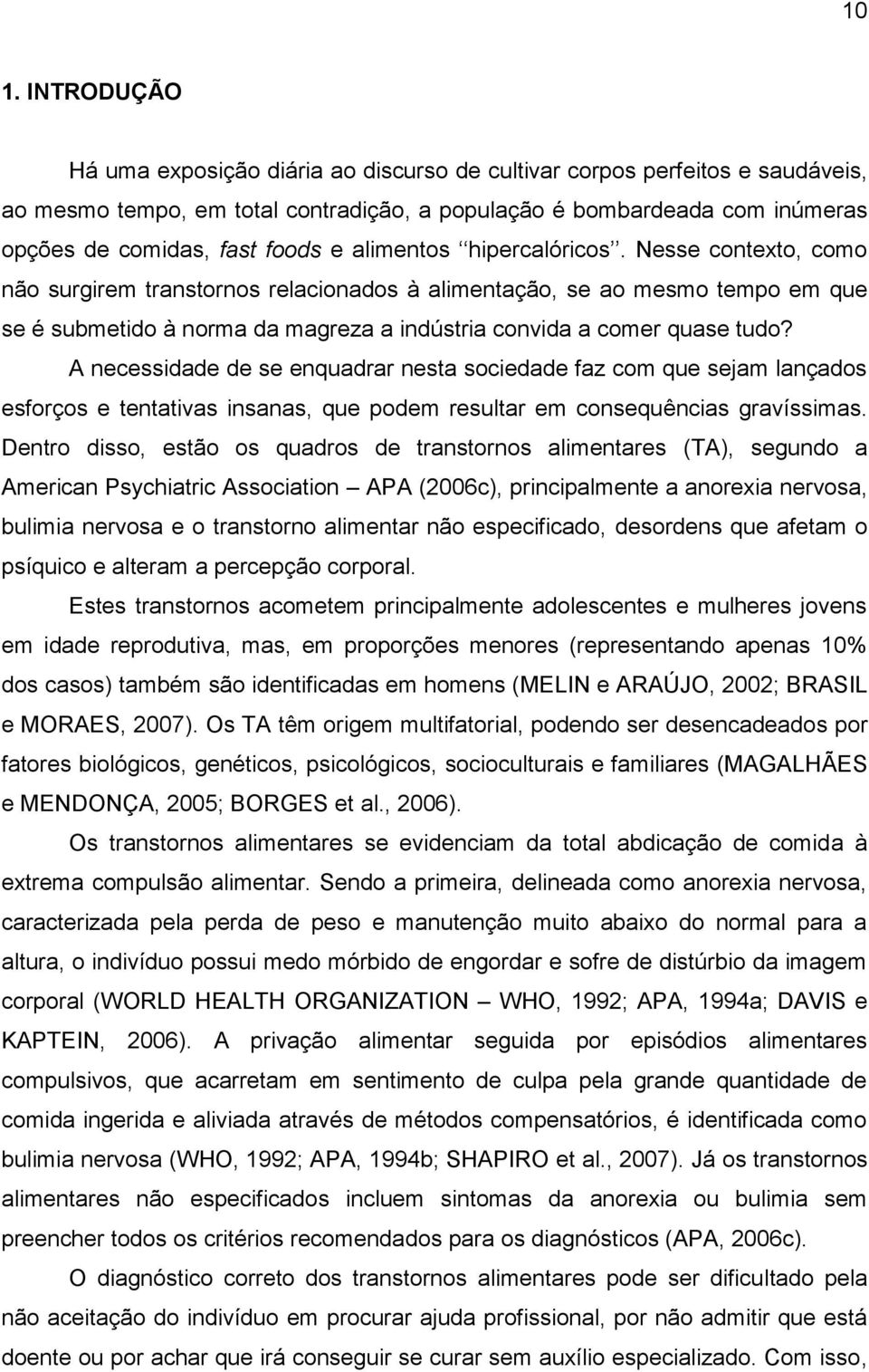 10

1. INTRODUÇÃO

Há uma exposição diária ao discurso de cultivar corpos perfeitos e saudáveis, ao mesmo tempo, em total contradição, a população é bombardeada com inúmeras opções de comidas, fast foods e alimentos ‘‘hipercalóricos’’. Nesse contexto, como não surgirem transtornos relacionados à alimentação, se ao mesmo tempo em que se é submetido à norma da magreza a indústria convida a comer quase tudo? A necessidade de se enquadrar nesta sociedade faz com que sejam lançados esforços e tentativas insanas, que podem resultar em consequências gravíssimas. Dentro disso, estão os quadros de transtornos alimentares (TA), segundo a American Psychiatric Association – APA (2006c), principalmente a anorexia nervosa, bulimia nervosa e o transtorno alimentar não especificado, desordens que afetam o psíquico e alteram a percepção corporal.

Estes transtornos acometem principalmente adolescentes e mulheres jovens em idade reprodutiva, mas, em proporções menores (representando apenas 10% dos casos) também são identificadas em homens (MELIN e ARAÚJO, 2002; BRASIL e MORAES, 2007). Os TA têm origem multifatorial, podendo ser desencadeados por fatores biológicos, genéticos, psicológicos, socioculturais e familiares (MAGALHÃES e MENDONÇA, 2005; BORGES et al., 2006).

Os transtornos alimentares se evidenciam da total abdicação de comida à extrema compulsão alimentar. Sendo a primeira, delineada como anorexia nervosa, caracterizada pela perda de peso e manutenção muito abaixo do normal para a altura, o indivíduo possui medo mórbido de engordar e sofre de distúrbio da imagem corporal (WORLD HEALTH ORGANIZATION – WHO, 1992; APA, 1994a; DAVIS e KAPTEIN, 2006). A privação alimentar seguida por episódios alimentares compulsivos, que acarretam em sentimento de culpa pela grande quantidade de comida ingerida e aliviada através de métodos compensatórios, é identificada como bulimia nervosa (WHO, 1992; APA, 1994b; SHAPIRO et al., 2007). Já os transtornos alimentares não especificados incluem sintomas da anorexia ou bulimia sem preencher todos os critérios recomendados para os diagnósticos (APA, 2006c).

O diagnóstico correto dos transtornos alimentares pode ser dificultado pela não aceitação do indivíduo em procurar ajuda profissional, por não admitir que está doente ou por achar que irá conseguir se curar sem auxílio especializado. Com isso,